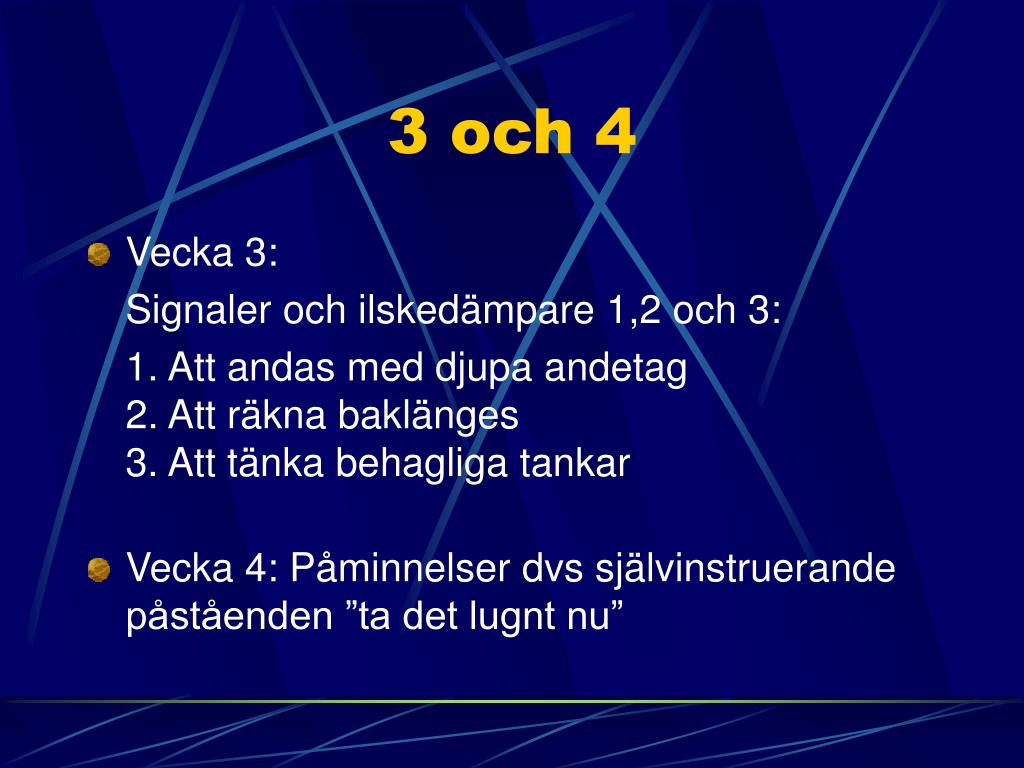 3 och 4

Vecka 3:

Signaler och ilskedämpare 1,2 och 3:

1. Att andas med djupa andetag
2. Att räkna baklänges
3. Att tänka behagliga tankar

Vecka 4: Påminnelser dvs självinstruerande påståenden ”ta det lugnt nu”